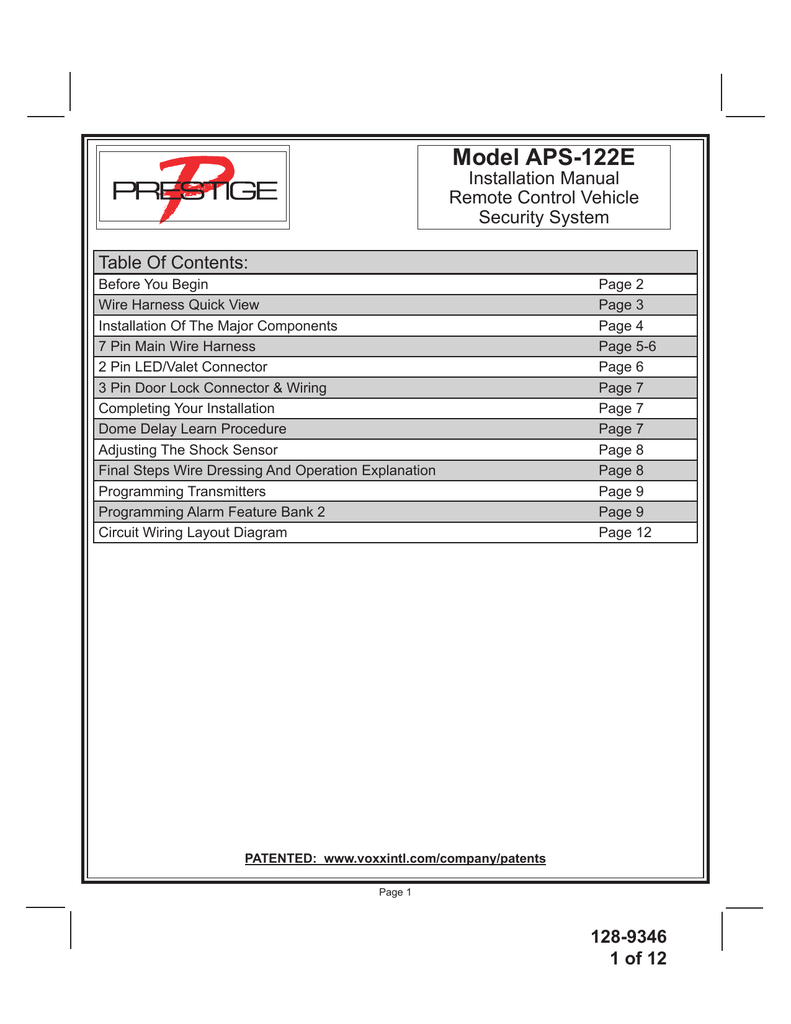 PRESTIGE

Model APS-122E
Installation Manual
Remote Control Vehicle
Security System

| Table Of Contents: | |
|---|---|
| Before You Begin | Page 2 |
| Wire Harness Quick View | Page 3 |
| Installation Of The Major Components | Page 4 |
| 7 Pin Main Wire Harness | Page 5-6 |
| 2 Pin LED/Valet Connector | Page 6 |
| 3 Pin Door Lock Connector & Wiring | Page 7 |
| Completing Your Installation | Page 7 |
| Dome Delay Learn Procedure | Page 7 |
| Adjusting The Shock Sensor | Page 8 |
| Final Steps Wire Dressing And Operation Explanation | Page 8 |
| Programming Transmitters | Page 9 |
| Programming Alarm Feature Bank 2 | Page 9 |
| Circuit Wiring Layout Diagram | Page 12 |

PATENTED: www.voxxintl.com/company/patents

Page 1

128-9346
1 of 12